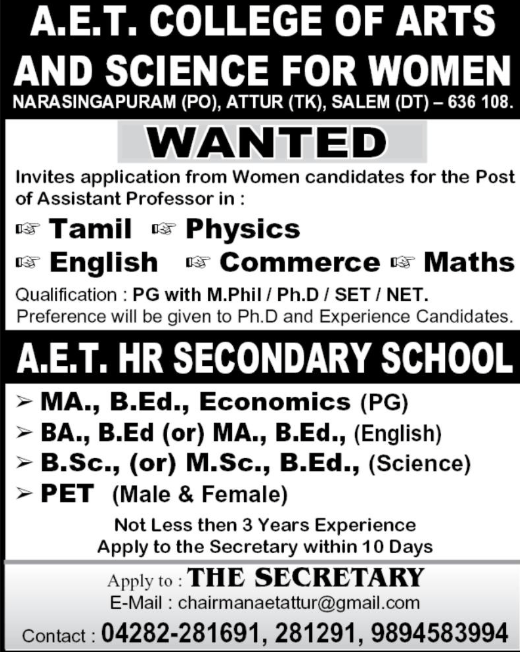 A.E.T. COLLEGE OF ARTS AND SCIENCE FOR WOMEN
NARASINGAPURAM (PO), ATTUR (TK), SALEM (DT) – 636 108.

WANTED

Invites application from Women candidates for the Post of Assistant Professor in :

☞ Tamil ☞ Physics
☞ English ☞ Commerce ☞ Maths

Qualification : PG with M.Phil / Ph.D / SET / NET.
Preference will be given to Ph.D and Experience Candidates.

A.E.T. HR SECONDARY SCHOOL

➢ MA., B.Ed., Economics (PG)
➢ BA., B.Ed (or) MA., B.Ed., (English)
➢ B.Sc., (or) M.Sc., B.Ed., (Science)
➢ PET (Male & Female)

Not Less then 3 Years Experience
Apply to the Secretary within 10 Days

Apply to : THE SECRETARY
E-Mail : chairmanaetattur@gmail.com
Contact : 04282-281691, 281291, 9894583994